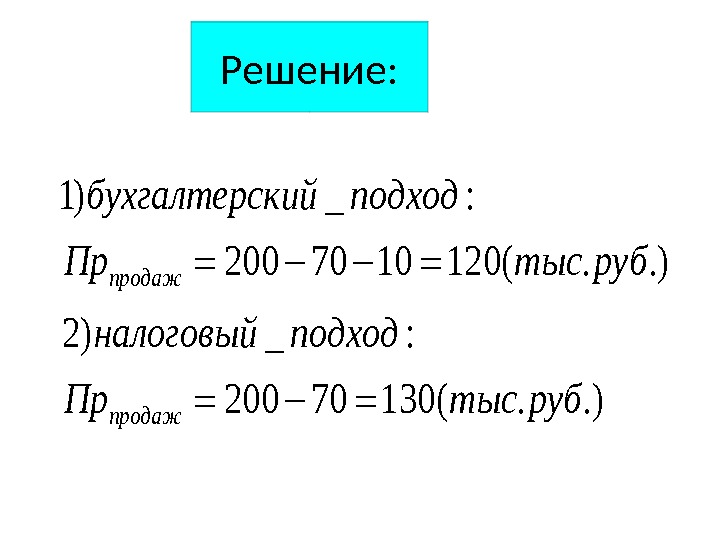 Решение:

$1) бухгалтерский\_подход:$

$Пр_{продаж} = 200 - 70 - 10 = 120(тыс.руб.)$

$2) налоговый\_подход:$

$Пр_{продаж} = 200 - 70 = 130(тыс.руб.)$